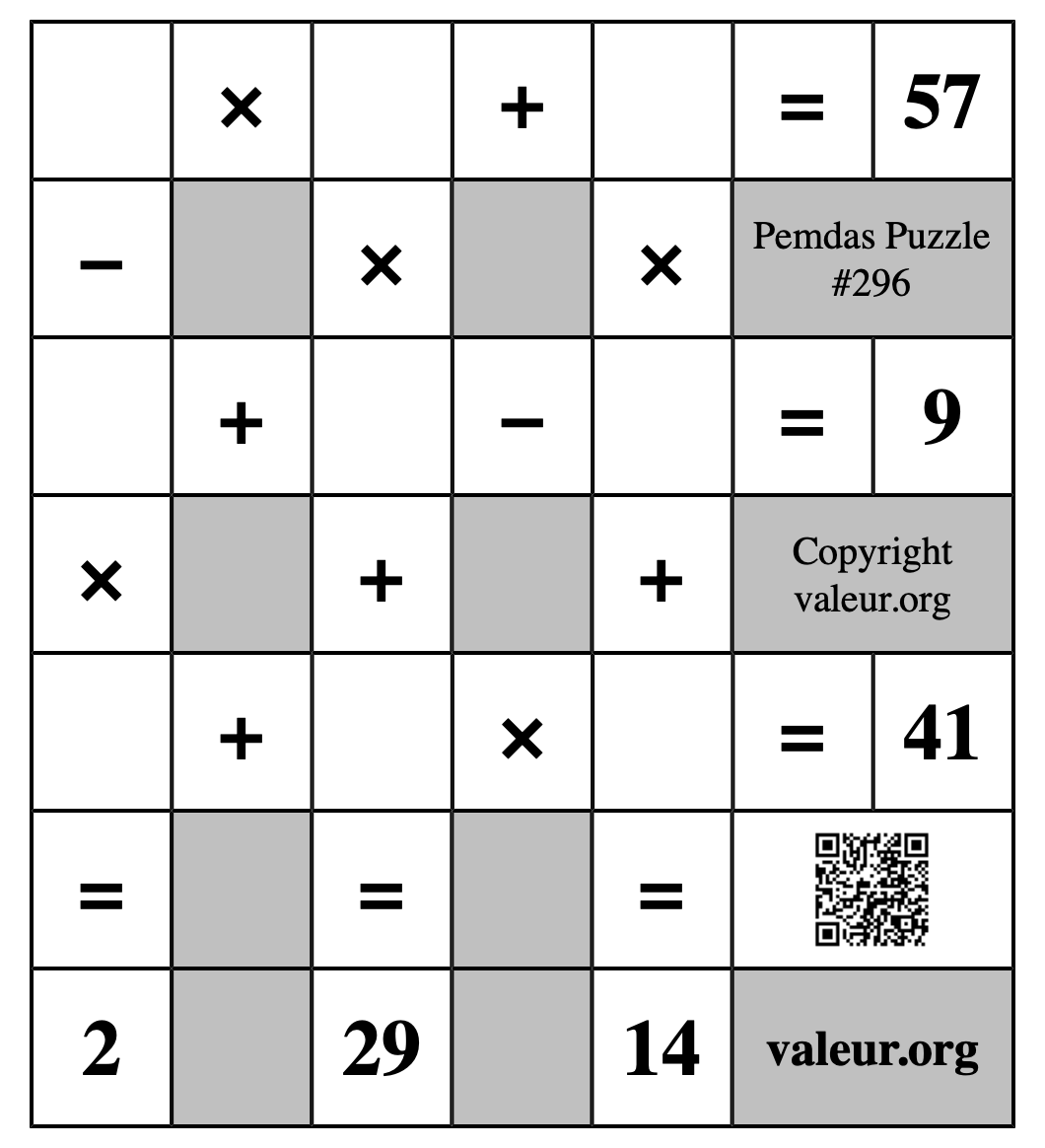 | | × | | + | | = | 57 |
|---|---|---|---|---|---|---|
| − | | × | | × | Pemdas Puzzle #296 | |
| | + | | − | | = | 9 |
| × | | + | | + | Copyright valeur.org | |
| | + | | × | | = | 41 |
| = | | = | | = | | |
| 2 | | 29 | | 14 | valeur.org | |